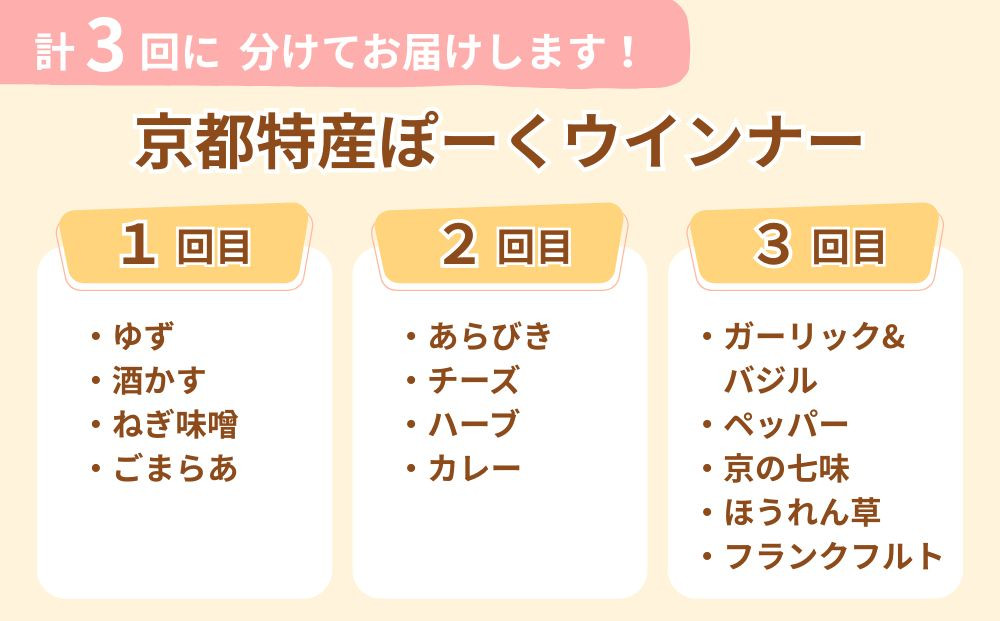 計 3 回に 分けてお届けします！

京都特産ぽーくウインナー

1 回目

・ゆず
・酒かす
・ねぎ味噌
・ごまらあ

2 回目

・あらびき
・チーズ
・ハーブ
・カレー

3 回目

・ガーリック& バジル
・ペッパー
・京の七味
・ほうれん草
・フランクフルト